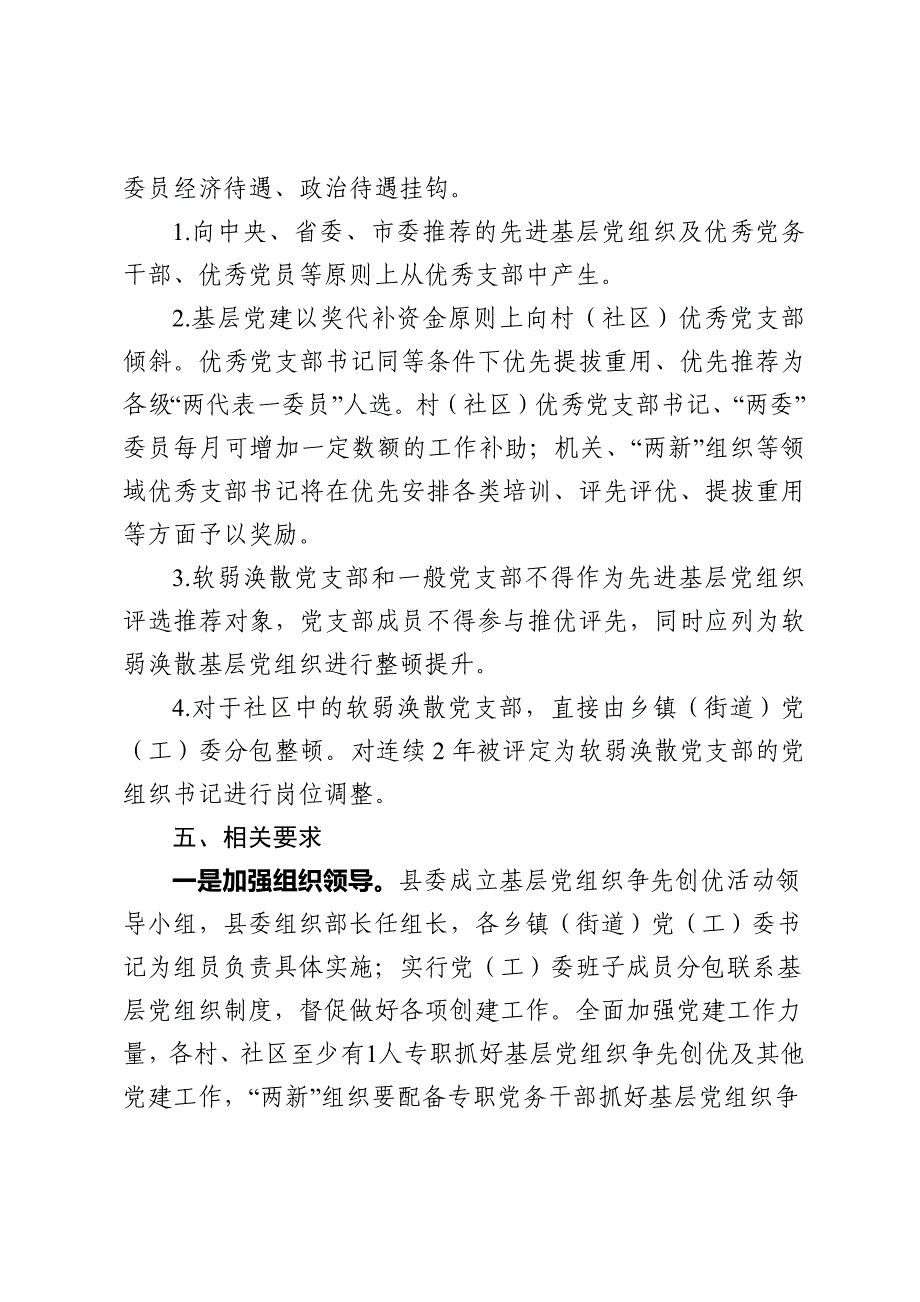 委员经济待遇、政治待遇挂钩。

1.向中央、省委、市委推荐的先进基层党组织及优秀党务干部、优秀党员等原则上从优秀支部中产生。

2.基层党建以奖代补资金原则上向村（社区）优秀党支部倾斜。优秀党支部书记同等条件下优先提拔重用、优先推荐为各级“两代表一委员”人选。村（社区）优秀党支部书记、“两委”委员每月可增加一定数额的工作补助；机关、“两新”组织等领域优秀支部书记将在优先安排各类培训、评先评优、提拔重用等方面予以奖励。

3.软弱涣散党支部和一般党支部不得作为先进基层党组织评选推荐对象，党支部成员不得参与推优评先，同时应列为软弱涣散基层党组织进行整顿提升。

4.对于社区中的软弱涣散党支部，直接由乡镇（街道）党（工）委分包整顿。对连续 2 年被评定为软弱涣散党支部的党组织书记进行岗位调整。

五、相关要求

一是加强组织领导。县委成立基层党组织争先创优活动领导小组，县委组织部长任组长，各乡镇（街道）党（工）委书记为组员负责具体实施；实行党（工）委班子成员分包联系基层党组织制度，督促做好各项创建工作。全面加强党建工作力量，各村、社区至少有1人专职抓好基层党组织争先创优及其他党建工作，“两新”组织要配备专职党务干部抓好基层党组织争